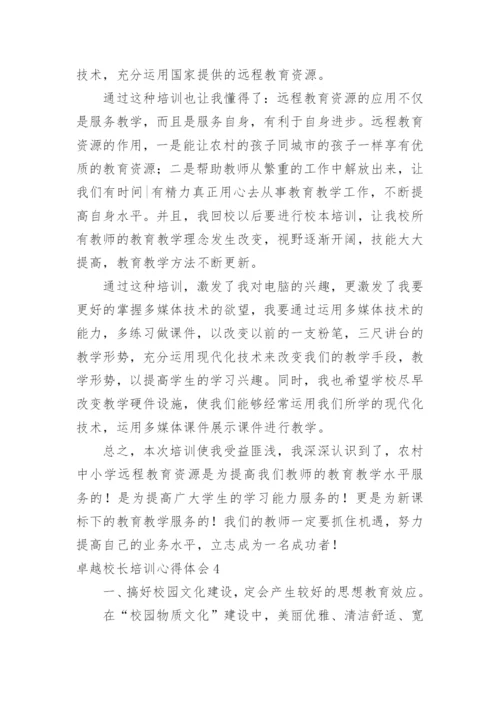 技术，充分运用国家提供的远程教育资源。

通过这种培训也让我懂得了：远程教育资源的应用不仅是服务教学，而且是服务自身，有利于自身进步。远程教育资源的作用，一是能让农村的孩子同城市的孩子一样享有优质的教育资源；二是帮助教师从繁重的工作中解放出来，让我们有时间|有精力真正用心去从事教育教学工作，不断提高自身水平。并且，我回校以后要进行校本培训，让我校所有教师的教育教学理念发生改变，视野逐渐开阔，技能大大提高，教育教学方法不断更新。

通过这种培训，激发了我对电脑的兴趣，更激发了我要更好的掌握多媒体技术的欲望，我要通过运用多媒体技术的能力，多练习做课件，以改变以前的一支粉笔，三尺讲台的教学形势，充分运用现代化技术来改变我们的教学手段，教学形势，以提高学生的学习兴趣。同时，我也希望学校尽早改变教学硬件设施，使我们能够经常运用我们所学的现代化技术，运用多媒体课件展示课件进行教学。

总之，本次培训使我受益匪浅，我深深认识到了，农村中小学远程教育资源是为提高我们教师的教育教学水平服务的！是为提高广大学生的学习能力服务的！更是为新课标下的教育教学服务的！我们的教师一定要抓住机遇，努力提高自己的业务水平，立志成为一名成功者！

卓越校长培训心得体会4

一、搞好校园文化建设，定会产生较好的思想教育效应。

在“校园物质文化”建设中，美丽优雅、清洁舒适、宽